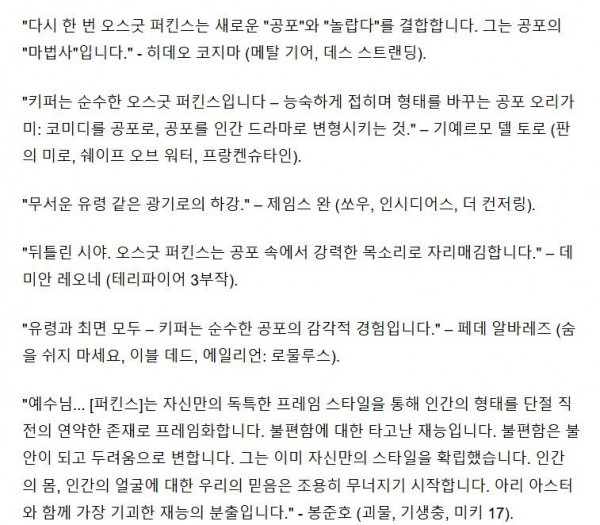 "다시 한 번 오스굿 퍼킨스는 새로운 "공포"와 "놀랍다"를 결합합니다. 그는 공포의 "마법사"입니다." - 히데오 코지마 (메탈 기어, 데스 스트랜딩).

"키퍼는 순수한 오스굿 퍼킨스입니다 – 능숙하게 접히며 형태를 바꾸는 공포 오리가미: 코미디를 공포로, 공포를 인간 드라마로 변형시키는 것." – 기예르모 델 토로 (판의 미로, 쉐이프 오브 워터, 프랑켄슈타인).

"무서운 유령 같은 광기로의 하강." – 제임스 완 (쏘우, 인시디어스, 더 컨저링).

"뒤틀린 시야. 오스굿 퍼킨스는 공포 속에서 강력한 목소리로 자리매김합니다." – 데미안 레오네 (테리파이어 3부작).

"유령과 최면 모두 – 키퍼는 순수한 공포의 감각적 경험입니다." – 페데 알바레즈 (숨을 쉬지 마세요, 이블 데드, 에일리언: 로물루스).

"예수님... [퍼킨스]는 자신만의 독특한 프레임 스타일을 통해 인간의 형태를 단절 직전의 연약한 존재로 프레임화합니다. 불편함에 대한 타고난 재능입니다. 불편함은 불안이 되고 두려움으로 변합니다. 그는 이미 자신만의 스타일을 확립했습니다. 인간의 몸, 인간의 얼굴에 대한 우리의 믿음은 조용히 무너지기 시작합니다. 아리 아스터와 함께 가장 기괴한 재능의 분출입니다." - 봉준호 (괴물, 기생충, 미키 17).